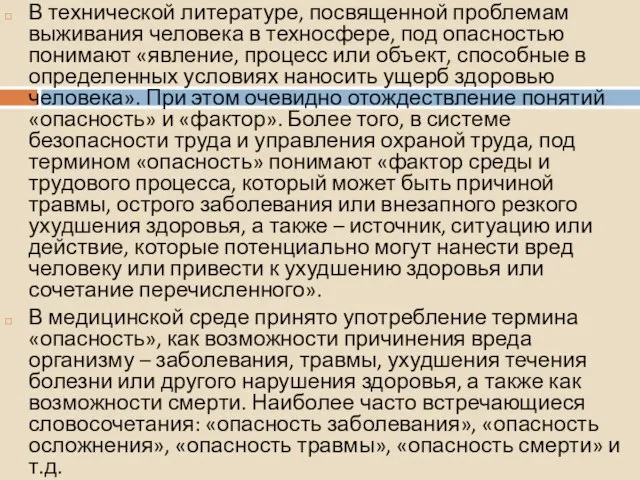 В технической литературе, посвященной проблемам выживания человека в техносфере, под опасностью понимают «явление, процесс или объект, способные в определенных условиях наносить ущерб здоровью человека». При этом очевидно отождествление понятий «опасность» и «фактор». Более того, в системе безопасности труда и управления охраной труда, под термином «опасность» понимают «фактор среды и трудового процесса, который может быть причиной травмы, острого заболевания или внезапного резкого ухудшения здоровья, а также – источник, ситуацию или действие, которые потенциально могут нанести вред человеку или привести к ухудшению здоровья или сочетание перечисленного».

В медицинской среде принято употребление термина «опасность», как возможности причинения вреда организму – заболевания, травмы, ухудшения течения болезни или другого нарушения здоровья, а также как возможности смерти. Наиболее часто встречающиеся словосочетания: «опасность заболевания», «опасность осложнения», «опасность травмы», «опасность смерти» и т.д.